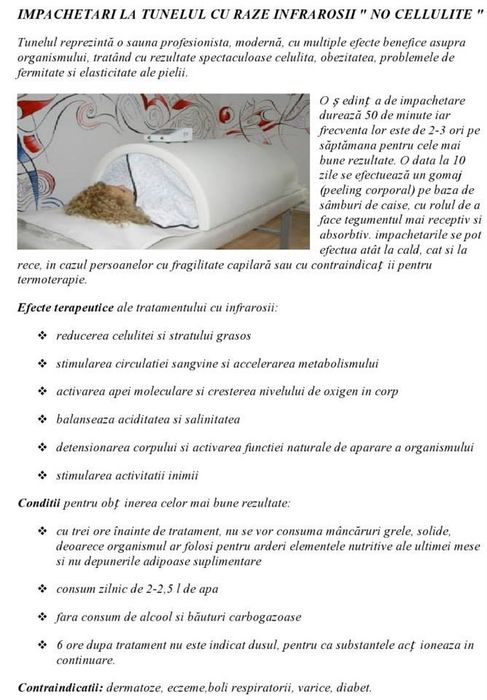 IMPACHETARI LA TUNELUL CU RAZE INFRAROSII " NO CELLULITE "

Tunelul reprezintă o sauna profesionista, modernă, cu multiple efecte benefice asupra organismului, tratând cu rezultate spectaculoase celulita, obezitatea, problemele de fermitate si elasticitate ale pielii.

O ş edinţ a de impachetare durează 50 de minute iar frecventa lor este de 2-3 ori pe săptămana pentru cele mai bune rezultate. O data la 10 zile se efectuează un gomaj (peeling corporal) pe baza de sâmburi de caise, cu rolul de a face tegumentul mai receptiv si absorbtiv. impachetarile se pot efectua atât la cald, cat si la rece, in cazul persoanelor cu fragilitate capilară sau cu contraindicaţ ii pentru termoterapie.

Efecte terapeutice ale tratamentului cu infrarosii:

❖ reducerea celulitei si stratului grasos

❖ stimularea circulatiei sangvine si accelerarea metabolismului

❖ activarea apei moleculare si cresterea nivelului de oxigen in corp

❖ balanseaza aciditatea si salinitatea

❖ detensionarea corpului si activarea functiei naturale de aparare a organismului

❖ stimularea activitatii inimii

Conditii pentru obţ inerea celor mai bune rezultate:

❖ cu trei ore înainte de tratament, nu se vor consuma mâncăruri grele, solide, deoarece organismul ar folosi pentru arderi elementele nutritive ale ultimei mese si nu depunerile adipoase suplimentare

❖ consum zilnic de 2-2,5 l de apa

❖ fara consum de alcool si băuturi carbogazoase

❖ 6 ore dupa tratament nu este indicat dusul, pentru ca substantele acţ ioneaza in continuare.

Contraindicatii: dermatoze, eczeme,boli respiratorii, varice, diabet.